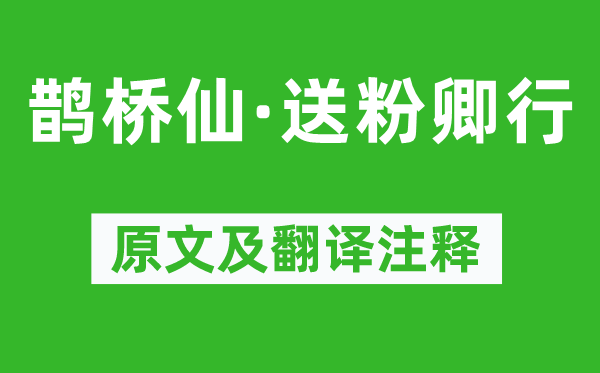 鹊桥仙·送粉卿行

原文及翻译注释